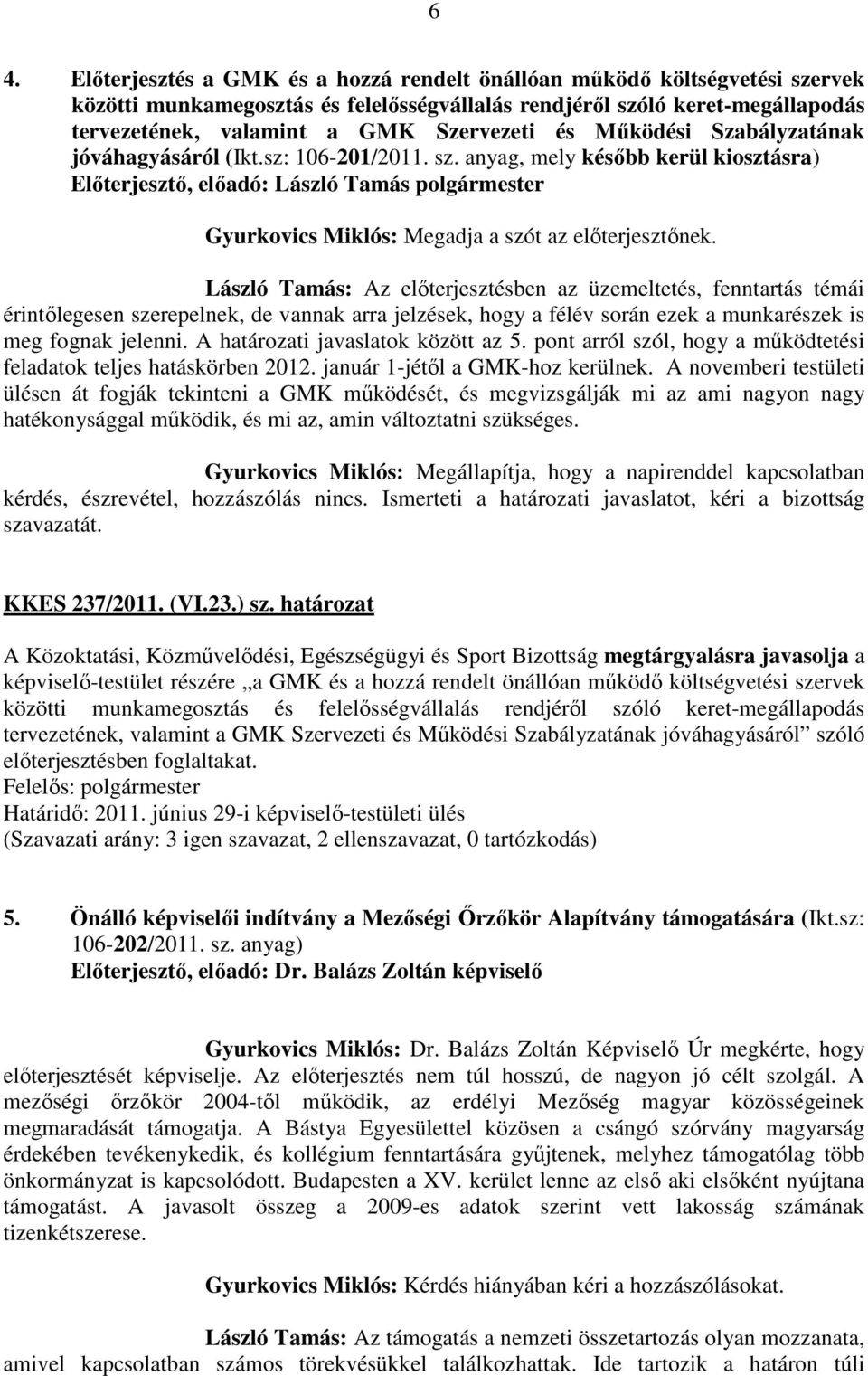 6

4. Előterjesztés a GMK és a hozzá rendelt önállóan működő költségvetési szervek közötti munkamegosztás és felelősségvállalás rendjéről szóló keret-megállapodás tervezetének, valamint a GMK Szervezeti és Működési Szabályzatának jóváhagyásáról (Ikt.sz: 106-201/2011. sz. anyag, mely később kerül kiosztásra)
Előterjesztő, előadó: László Tamás polgármester

Gyurkovics Miklós: Megadja a szót az előterjesztőnek.

László Tamás: Az előterjesztésben az üzemeltetés, fenntartás témái érintőlegesen szerepelnek, de vannak arra jelzések, hogy a félév során ezek a munkarészek is meg fognak jelenni. A határozati javaslatok között az 5. pont arról szól, hogy a működtetési feladatok teljes hatáskörben 2012. január 1-jétől a GMK-hoz kerülnek. A novemberi testületi ülésen át fogják tekinteni a GMK működését, és megvizsgálják mi az ami nagyon nagy hatékonysággal működik, és mi az, amin változtatni szükséges.

Gyurkovics Miklós: Megállapítja, hogy a napirenddel kapcsolatban kérdés, észrevétel, hozzászólás nincs. Ismerteti a határozati javaslatot, kéri a bizottság szavazatát.

KKES 237/2011. (VI.23.) sz. határozat

A Közoktatási, Közművelődési, Egészségügyi és Sport Bizottság megtárgyalásra javasolja a képviselő-testület részére „a GMK és a hozzá rendelt önállóan működő költségvetési szervek közötti munkamegosztás és felelősségvállalás rendjéről szóló keret-megállapodás tervezetének, valamint a GMK Szervezeti és Működési Szabályzatának jóváhagyásáról” szóló előterjesztésben foglaltakat.
Felelős: polgármester
Határidő: 2011. június 29-i képviselő-testületi ülés
(Szavazati arány: 3 igen szavazat, 2 ellenszavazat, 0 tartózkodás)

5. Önálló képviselői indítvány a Mezőségi Őrzőkör Alapítvány támogatására (Ikt.sz: 106-202/2011. sz. anyag)
Előterjesztő, előadó: Dr. Balázs Zoltán képviselő

Gyurkovics Miklós: Dr. Balázs Zoltán Képviselő Úr megkérte, hogy előterjesztését képviselje. Az előterjesztés nem túl hosszú, de nagyon jó célt szolgál. A mezőségi őrzőkör 2004-től működik, az erdélyi Mezőség magyar közösségeinek megmaradását támogatja. A Bástya Egyesülettel közösen a csángó szórvány magyarság érdekében tevékenykedik, és kollégium fenntartására gyűjtenek, melyhez támogatólag több önkormányzat is kapcsolódott. Budapesten a XV. kerület lenne az első aki elsőként nyújtana támogatást. A javasolt összeg a 2009-es adatok szerint vett lakosság számának tizenkétszerese.

Gyurkovics Miklós: Kérdés hiányában kéri a hozzászólásokat.

László Tamás: Az támogatás a nemzeti összetartozás olyan mozzanata, amivel kapcsolatban számos törekvésükkel találkozhattak. Ide tartozik a határon túli